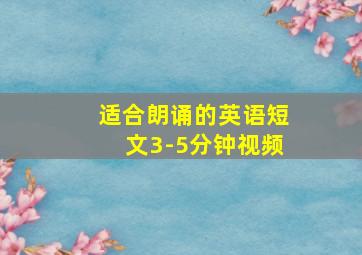 适合朗诵的英语短文3-5分钟视频